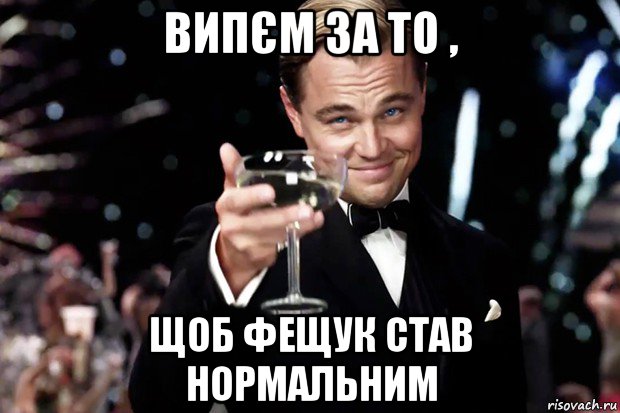 ВИПЄМ ЗА ТО ,

ЩОБ ФЕЩУК СТАВ НОРМАЛЬНИМ

risovach.ru